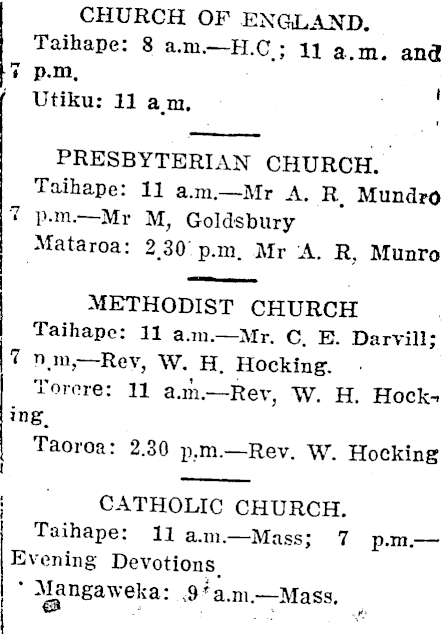 CHURCH OF ENGLAND.
Taihape: 8 a.m.—H.C.; 11 a.m. and 7 p.m.
Utiku: 11 a.m.

PRESBYTERIAN CHURCH.
Taihape: 11 a.m.—Mr A. R. Mundro 7 p.m.—Mr M, Goldsbury
Mataroa: 2.30 p.m. Mr A. R, Munro

METHODIST CHURCH
Taihape: 11 a.m.—Mr. C. E. Darvill; 7 p.m,—Rev, W. H. Hocking.
Torere: 11 a.m.—Rev, W. H. Hocking.
Taoroa: 2.30 p.m.—Rev. W. Hocking

CATHOLIC CHURCH.
Taihape: 11 a.m.—Mass; 7 p.m.—Evening Devotions.
Mangaweka: 9 a.m.—Mass.